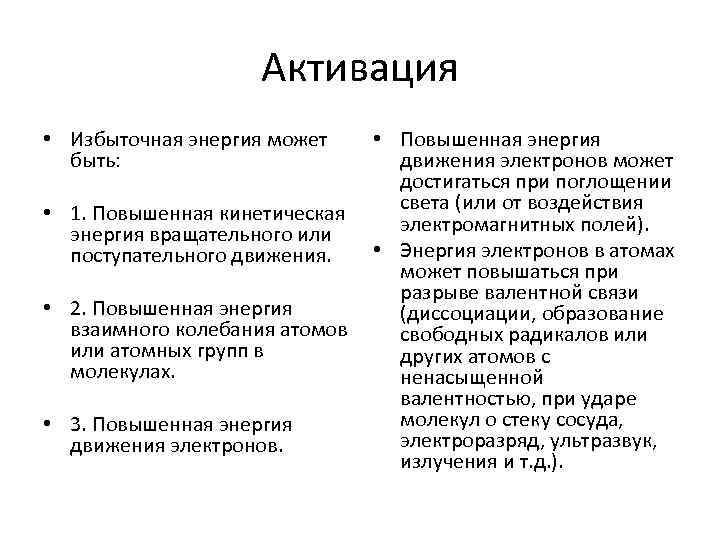 Активация

• Избыточная энергия может быть:

• 1. Повышенная кинетическая энергия вращательного или поступательного движения.

• 2. Повышенная энергия взаимного колебания атомов или атомных групп в молекулах.

• 3. Повышенная энергия движения электронов.

• Повышенная энергия движения электронов может достигаться при поглощении света (или от воздействия электромагнитных полей).

• Энергия электронов в атомах может повышаться при разрыве валентной связи (диссоциации, образование свободных радикалов или других атомов с ненасыщенной валентностью, при ударе молекул о стеку сосуда, электроразряд, ультразвук, излучения и т.д.).